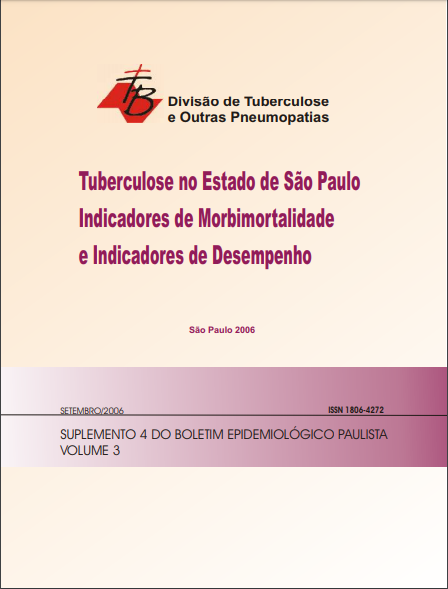 TB

Divisão de Tuberculose
e Outras Pneumopatias

Tuberculose no Estado de São Paulo
Indicadores de Morbimortalidade
e Indicadores de Desempenho

São Paulo 2006

SETEMBRO/2006

ISSN 1806-4272

SUPLEMENTO 4 DO BOLETIM EPIDEMIOLÓGICO PAULISTA
VOLUME 3